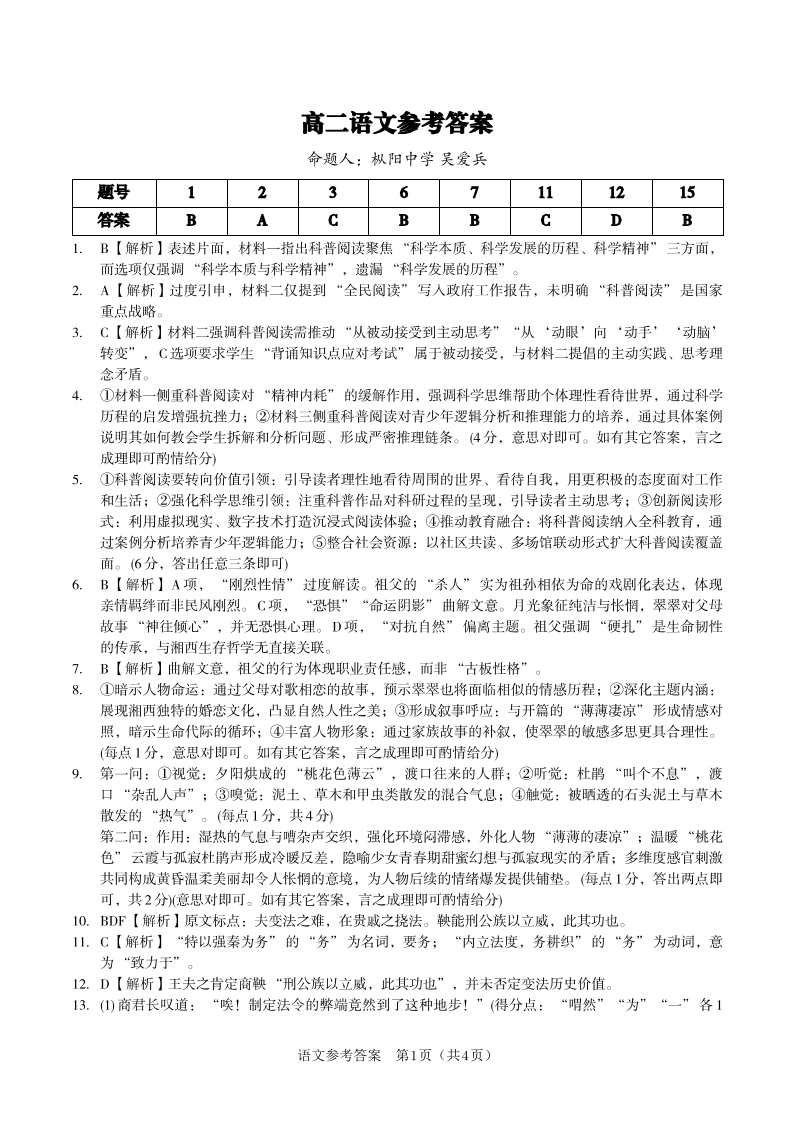 高二语文参考答案

命题人：枞阳中学 吴爱兵

| 题号 | 1 | 2 | 3 | 6 | 7 | 11 | 12 | 15 |
|---|---|---|---|---|---|---|---|---|
| 答案 | B | A | C | B | B | C | D | B |

1. B【解析】表述片面，材料一指出科普阅读聚焦“科学本质、科学发展的历程、科学精神”三方面，而选项仅强调“科学本质与科学精神”，遗漏“科学发展的历程”。

2. A【解析】过度引申，材料二仅提到“全民阅读”写入政府工作报告，未明确“科普阅读”是国家重点战略。

3. C【解析】材料二强调科普阅读需推动“从被动接受到主动思考”“从‘动眼’向‘动手’‘动脑’转变”，C选项要求学生“背诵知识点应对考试”属于被动接受，与材料二提倡的主动实践、思考理念矛盾。

4. ①材料一侧重科普阅读对“精神内耗”的缓解作用，强调科学思维帮助个体理性看待世界，通过科学历程的启发增强抗挫力；②材料三侧重科普阅读对青少年逻辑分析和推理能力的培养，通过具体案例说明其如何教会学生拆解和分析问题、形成严密推理链条。(4分，意思对即可。如有其它答案，言之成理即可酌情给分)

5. ①科普阅读要转向价值引领：引导读者理性地看待周围的世界、看待自我，用更积极的态度面对工作和生活；②强化科学思维引领：注重科普作品对科研过程的呈现，引导读者主动思考；③创新阅读形式：利用虚拟现实、数字技术打造沉浸式阅读体验；④推动教育融合：将科普阅读纳入全科教育，通过案例分析培养青少年逻辑能力；⑤整合社会资源：以社区共读、多场馆联动形式扩大科普阅读覆盖面。(6分，答出任意三条即可)

6. B【解析】A项，“刚烈性情”过度解读。祖父的“杀人”实为祖孙相依为命的戏剧化表达，体现亲情羁绊而非民风刚烈。C项，“恐惧”“命运阴影”曲解文意。月光象征纯洁与怅惘，翠翠对父母故事“神往倾心”，并无恐惧心理。D项，“对抗自然”偏离主题。祖父强调“硬扎”是生命韧性的传承，与湘西生存哲学无直接关联。

7. B【解析】曲解文意，祖父的行为体现职业责任感，而非“古板性格”。

8. ①暗示人物命运：通过父母对歌相恋的故事，预示翠翠也将面临相似的情感历程；②深化主题内涵：展现湘西独特的婚恋文化，凸显自然人性之美；③形成叙事呼应：与开篇的“薄薄凄凉”形成情感对照，暗示生命代际的循环；④丰富人物形象：通过家族故事的补叙，使翠翠的敏感多思更具合理性。(每点1分，意思对即可。如有其它答案，言之成理即可酌情给分)

9. 第一问：①视觉：夕阳烘成的“桃花色薄云”，渡口往来的人群；②听觉：杜鹃“叫个不息”，渡口“杂乱人声”；③嗅觉：泥土、草木和甲虫类散发的混合气息；④触觉：被晒透的石头泥土与草木散发的“热气”。(每点1分，共4分)

第二问：作用：湿热的气息与嘈杂声交织，强化环境闷滞感，外化人物“薄薄的凄凉”；温暖“桃花色”云霞与孤寂杜鹃声形成冷暖反差，隐喻少女青春期甜蜜幻想与孤寂现实的矛盾；多维度感官刺激共同构成黄昏温柔美丽却令人怅惘的意境，为人物后续的情绪爆发提供铺垫。(每点1分，答出两点即可，共2分)(意思对即可。如有其它答案，言之成理即可酌情给分)

10. BDF【解析】原文标点：夫变法之难，在贵戚之挠法。鞅能刑公族以立威，此其功也。

11. C【解析】“特以强秦为务”的“务”为名词，要务；“内立法度，务耕织”的“务”为动词，意为“致力于”。

12. D【解析】王夫之肯定商鞅“刑公族以立威，此其功也”，并未否定变法历史价值。

13. (1) 商君长叹道：“唉！制定法令的弊端竟然到了这种地步！”(得分点：“喟然”“为”“一”各1

语文参考答案 第1页（共4页）